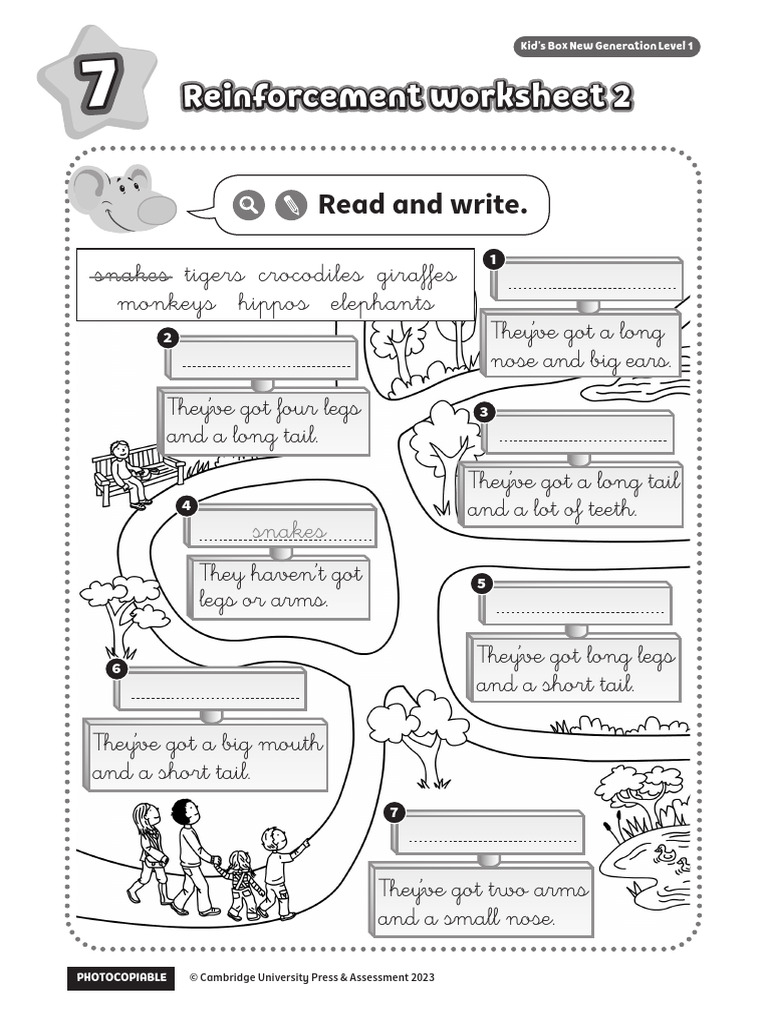 Kid's Box New Generation Level 1

7

Reinforcement worksheet 2

Read and write.

snakes tigers crocodiles giraffes monkeys hippos elephants

1 ____

They've got a long nose and big ears.

2 ____

They've got four legs and a long tail.

3 ____

They've got a long tail and a lot of teeth.

4 snakes

They haven't got legs or arms.

5 ____

They've got long legs and a short tail.

6 ____

They've got a big mouth and a short tail.

7 ____

They've got two arms and a small nose.

PHOTOCOPIABLE © Cambridge University Press & Assessment 2023